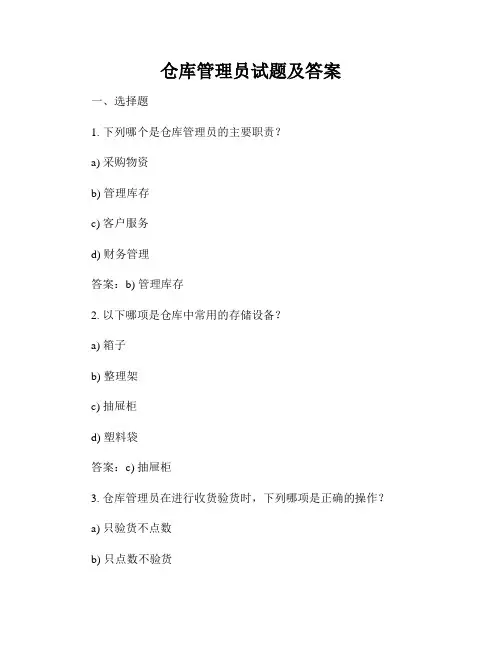 仓库管理员试题及答案

一、选择题

1. 下列哪个是仓库管理员的主要职责？

a) 采购物资

b) 管理库存

c) 客户服务

d) 财务管理

答案：b) 管理库存

2. 以下哪项是仓库中常用的存储设备？

a) 箱子

b) 整理架

c) 抽屉柜

d) 塑料袋

答案：c) 抽屉柜

3. 仓库管理员在进行收货验货时，下列哪项是正确的操作？

a) 只验货不点数

b) 只点数不验货